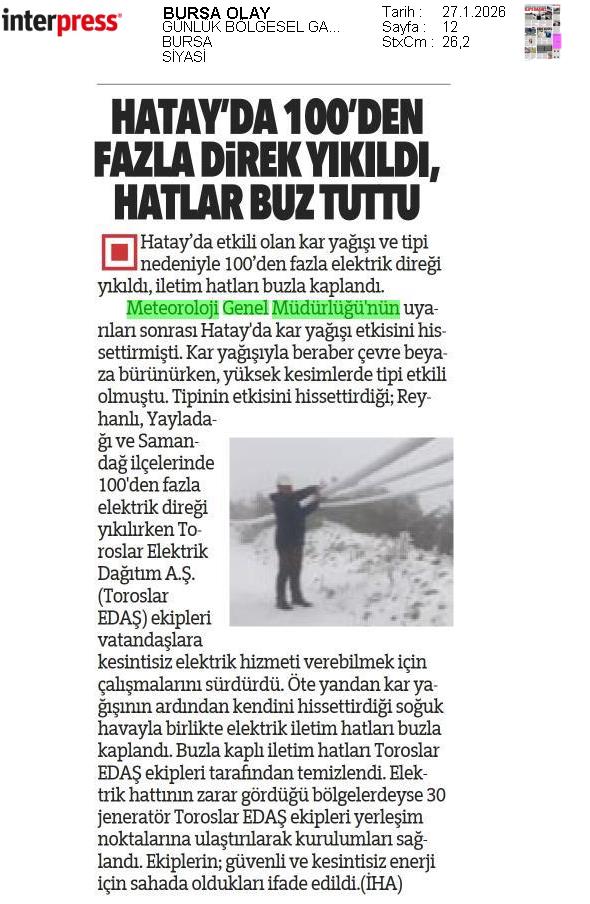 interpress

BURSA OLAY
GÜNLÜK BÖLGESEL GA...
BURSA
SİYASİ

Tarih : 27.1.2026
Sayfa : 12
StxCm : 26,2

HATAY'DA 100'DEN FAZLA DİREK YIKILDI, HATLAR BUZ TUTTU

Hatay'da etkili olan kar yağışı ve tipi nedeniyle 100'den fazla elektrik direği yıkıldı, iletim hatları buzla kaplandı.

Meteoroloji Genel Müdürlüğü'nün uyarıları sonrası Hatay'da kar yağışı etkisini hissettirmişti. Kar yağışıyla beraber çevre beyaza bürünürken, yüksek kesimlerde tipi etkili olmuştu. Tipinin etkisini hissettirdiği; Reyhanlı, Yayladağı ve Samandağ ilçelerinde 100'den fazla elektrik direği yıkılırken Toroslar Elektrik Dağıtım A.Ş. (Toroslar EDAŞ) ekipleri vatandaşlara kesintisiz elektrik hizmeti verebilmek için çalışmalarını sürdürdü. Öte yandan kar yağışının ardından kendini hissettirdiği soğuk havayla birlikte elektrik iletim hatları buzla kaplandı. Buzla kaplı iletim hatları Toroslar EDAŞ ekipleri tarafından temizlendi. Elektrik hattının zarar gördüğü bölgelerdeyse 30 jeneratör Toroslar EDAŞ ekipleri yerleşim noktalarına ulaştırılarak kurulumları sağlandı. Ekiplerin; güvenli ve kesintisiz enerji için sahada oldukları ifade edildi.(İHA)